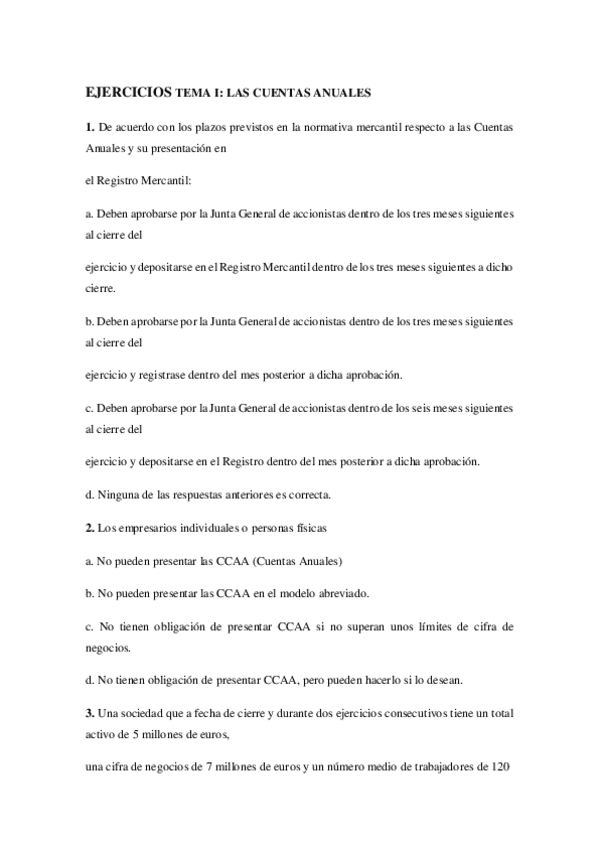 EJERCICIOS TEMA I: LAS CUENTAS ANUALES

1. De acuerdo con los plazos previstos en la normativa mercantil respecto a las Cuentas Anuales y su presentación en

el Registro Mercantil:

a. Deben aprobarse por la Junta General de accionistas dentro de los tres meses siguientes al cierre del

ejercicio y depositarse en el Registro Mercantil dentro de los tres meses siguientes a dicho cierre.

b. Deben aprobarse por la Junta General de accionistas dentro de los tres meses siguientes al cierre del

ejercicio y registrase dentro del mes posterior a dicha aprobación.

c. Deben aprobarse por la Junta General de accionistas dentro de los seis meses siguientes al cierre del

ejercicio y depositarse en el Registro dentro del mes posterior a dicha aprobación.

d. Ninguna de las respuestas anteriores es correcta.

2. Los empresarios individuales o personas físicas

a. No pueden presentar las CCAA (Cuentas Anuales)

b. No pueden presentar las CCAA en el modelo abreviado.

c. No tienen obligación de presentar CCAA si no superan unos límites de cifra de negocios.

d. No tienen obligación de presentar CCAA, pero pueden hacerlo si lo desean.

3. Una sociedad que a fecha de cierre y durante dos ejercicios consecutivos tiene un total activo de 5 millones de euros,

una cifra de negocios de 7 millones de euros y un número medio de trabajadores de 120